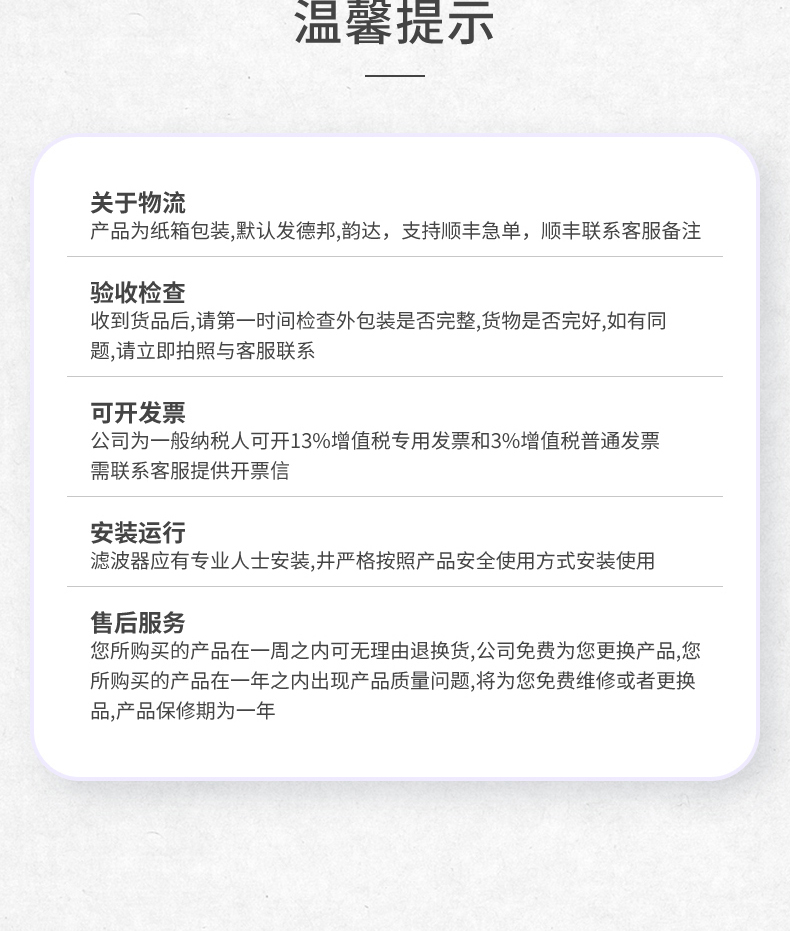 温馨提示

关于物流
产品为纸箱包装,默认发德邦,韵达，支持顺丰急单，顺丰联系客服备注

验收检查
收到货品后,请第一时间检查外包装是否完整,货物是否完好,如有同题,请立即拍照与客服联系

可开发票
公司为一般纳税人可开13%增值税专用发票和3%增值税普通发票
需联系客服提供开票信

安装运行
滤波器应有专业人士安装,井严格按照产品安全使用方式安装使用

售后服务
您所购买的产品在一周之内可无理由退换货,公司免费为您更换产品,您所购买的产品在一年之内出现产品质量问题,将为您免费维修或者更换品,产品保修期为一年